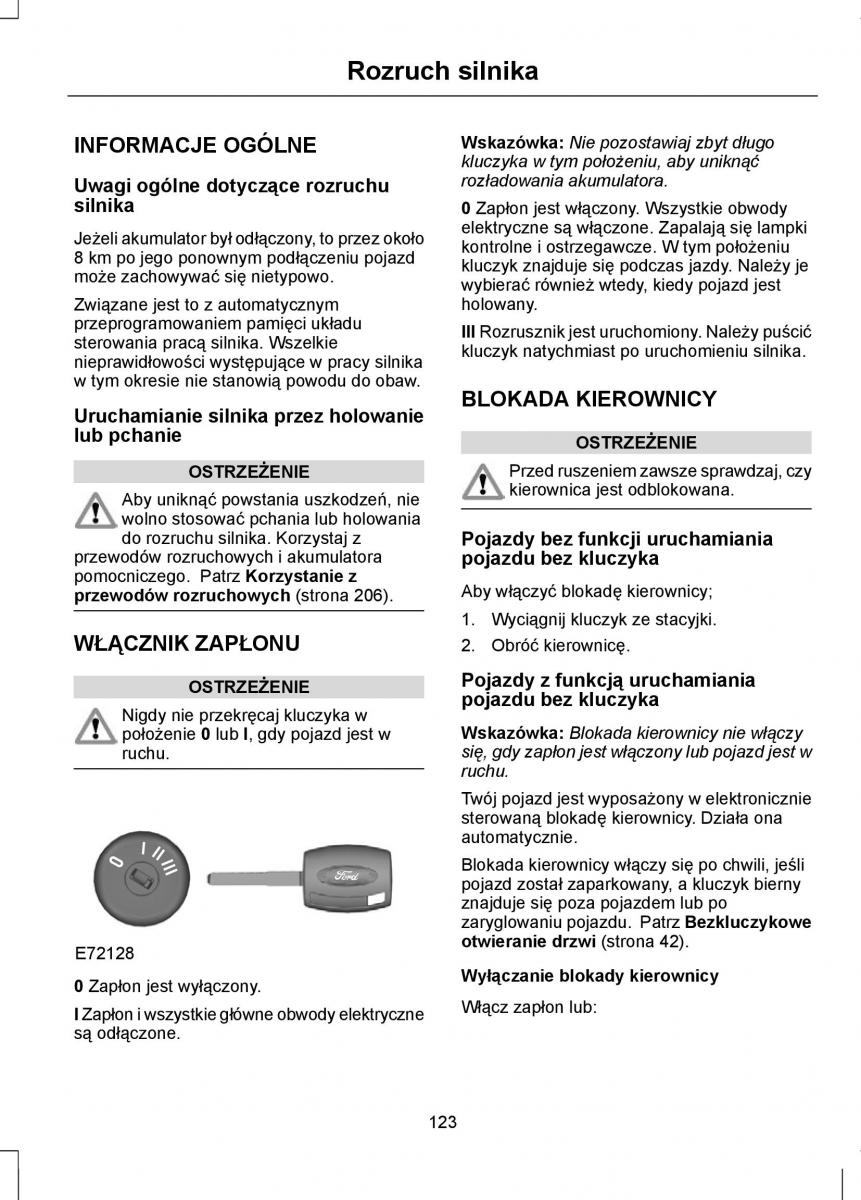 Rozruch silnika

INFORMACJE OGÓLNE

Uwagi ogólne dotyczące rozruchu silnika

Jeżeli akumulator był odłączony, to przez około 8 km po jego ponownym podłączeniu pojazd może zachowywać się nietypowo.

Związane jest to z automatycznym przeprogramowaniem pamięci układu sterowania pracą silnika. Wszelkie nieprawidłowości występujące w pracy silnika w tym okresie nie stanowią powodu do obaw.

Uruchamianie silnika przez holowanie lub pchanie

OSTRZEŻENIE

Aby uniknąć powstania uszkodzeń, nie wolno stosować pchania lub holowania do rozruchu silnika. Korzystaj z przewodów rozruchowych i akumulatora pomocniczego. Patrz Korzystanie z przewodów rozruchowych (strona 206).

WŁĄCZNIK ZAPŁONU

OSTRZEŻENIE

Nigdy nie przekręcaj kluczyka w położenie 0 lub I, gdy pojazd jest w ruchu.

0 I II III

Ford

E72128

0 Zapłon jest wyłączony.

I Zapłon i wszystkie główne obwody elektryczne są odłączone.

Wskazówka: Nie pozostawiaj zbyt długo kluczyka w tym położeniu, aby uniknąć rozładowania akumulatora.

0 Zapłon jest włączony. Wszystkie obwody elektryczne są włączone. Zapalają się lampki kontrolne i ostrzegawcze. W tym położeniu kluczyk znajduje się podczas jazdy. Należy je wybierać również wtedy, kiedy pojazd jest holowany.

III Rozrusznik jest uruchomiony. Należy puścić kluczyk natychmiast po uruchomieniu silnika.

BLOKADA KIEROWNICY

OSTRZEŻENIE

Przed ruszeniem zawsze sprawdzaj, czy kierownica jest odblokowana.

Pojazdy bez funkcji uruchamiania pojazdu bez kluczyka

Aby włączyć blokadę kierownicy;

1. Wyciągnij kluczyk ze stacyjki.
2. Obróć kierownicę.

Pojazdy z funkcją uruchamiania pojazdu bez kluczyka

Wskazówka: Blokada kierownicy nie włączy się, gdy zapłon jest włączony lub pojazd jest w ruchu.

Twój pojazd jest wyposażony w elektronicznie sterowaną blokadę kierownicy. Działa ona automatycznie.

Blokada kierownicy włączy się po chwili, jeśli pojazd został zaparkowany, a kluczyk bierny znajduje się poza pojazdem lub po zaryglowaniu pojazdu. Patrz Bezkluczykowe otwieranie drzwi (strona 42).

Wyłączanie blokady kierownicy

Włącz zapłon lub:

123